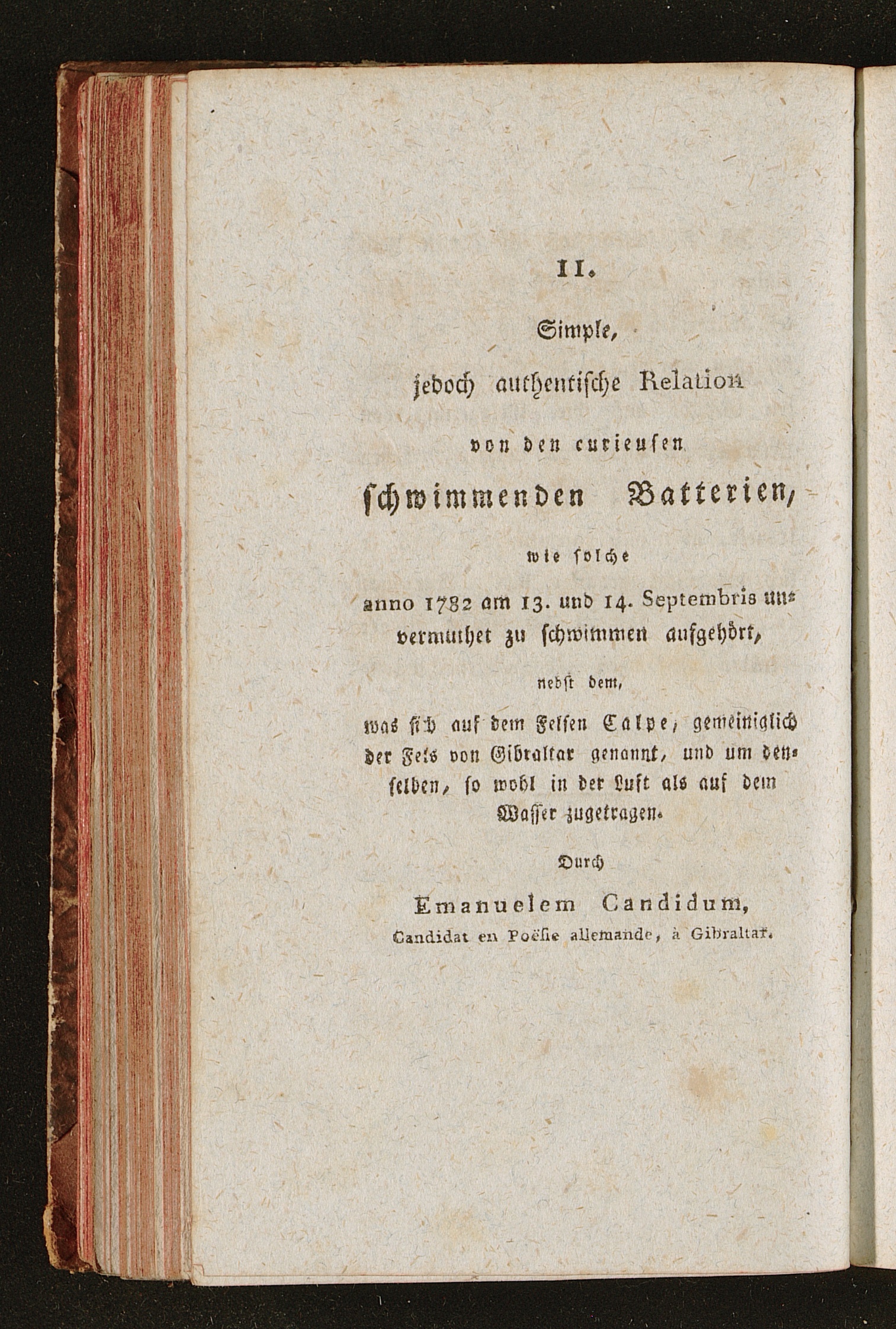 II.

Simple,

jedoch authentische Relation

von den curieusen

schwimmenden Batterien,

wie solche

anno 1782 am 13. und 14. Septembris unvermuthet zu schwimmen aufgehört,

nebst dem,

was sich auf dem Felsen Calpe, gemeiniglich der Fels von Gibraltar genannt, und um denselben, so wohl in der Luft als auf dem Wasser zugetragen.

Durch

Emanuelem Candidum,
Candidat en Poësie allemande, à Gibraltar.